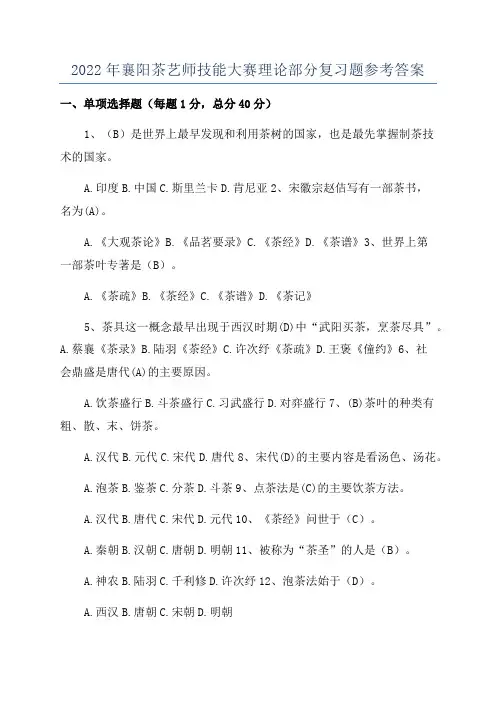 2022年襄阳茶艺师技能大赛理论部分复习题参考答案

一、单项选择题（每题1分，总分40分）

1、（B）是世界上最早发现和利用茶树的国家，也是最先掌握制茶技术的国家。

A.印度 B.中国 C.斯里兰卡 D.肯尼亚 2、宋徽宗赵佶写有一部茶书，名为(A)。

A.《大观茶论》B.《品茗要录》C.《茶经》D.《茶谱》3、世界上第一部茶叶专著是（B）。

A.《茶疏》B.《茶经》C.《茶谱》D.《茶记》

5、茶具这一概念最早出现于西汉时期(D)中“武阳买茶，烹茶尽具”。A.蔡襄《茶录》B.陆羽《茶经》C.许次纾《茶疏》D.王褒《僮约》6、社会鼎盛是唐代(A)的主要原因。

A.饮茶盛行 B.斗茶盛行 C.习武盛行 D.对弈盛行 7、(B)茶叶的种类有粗、散、末、饼茶。

A.汉代 B.元代 C.宋代 D.唐代 8、宋代(D)的主要内容是看汤色、汤花。

A.泡茶 B.鉴茶 C.分茶 D.斗茶 9、点茶法是(C)的主要饮茶方法。

A.汉代 B.唐代 C.宋代 D.元代 10、《茶经》问世于（C）。

A.秦朝 B.汉朝 C.唐朝 D.明朝 11、被称为“茶圣”的人是（B）。

A.神农 B.陆羽 C.千利修 D.许次纾 12、泡茶法始于（D）。

A.西汉 B.唐朝 C.宋朝 D.明朝